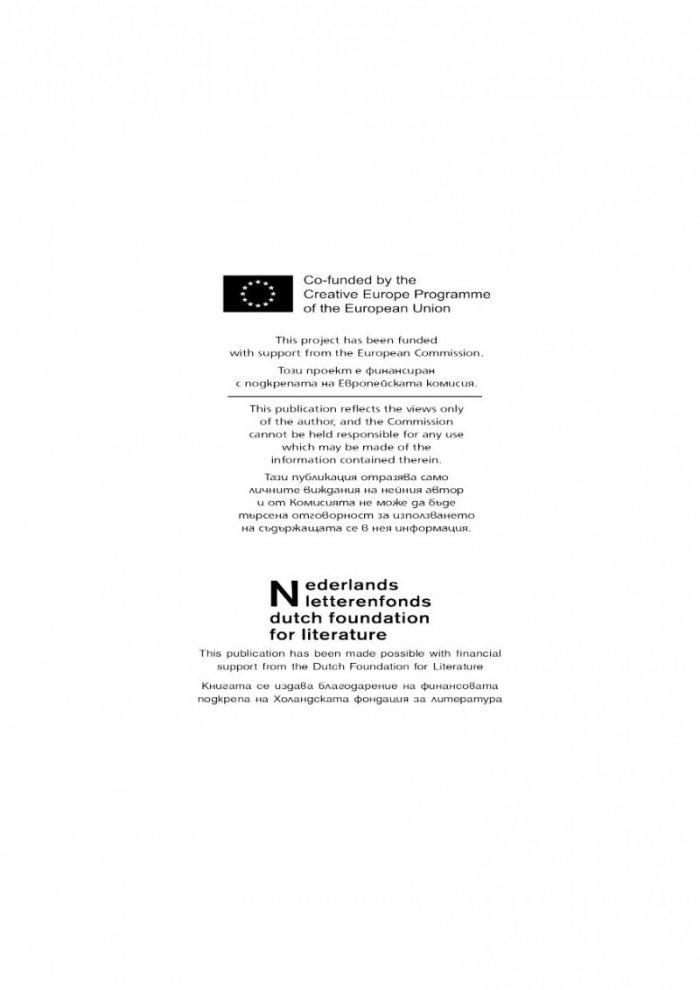 Co-funded by the Creative Europe Programme of the European Union

This project has been funded with support from the European Commission.

Този проект е финансиран с подкрепата на Европейската комисия.

This publication reflects the views only of the author, and the Commission cannot be held responsible for any use which may be made of the information contained therein.

Тази публикация отразява само личните виждания на нейния автор и от Комисията не може да бъде търсена отговорност за използването на съдържащата се в нея информация.

Nederlands letterenfonds dutch foundation for literature

This publication has been made possible with financial support from the Dutch Foundation for Literature

Книгата се издава благодарение на финансовата подкрепа на Холандската фондация за литература